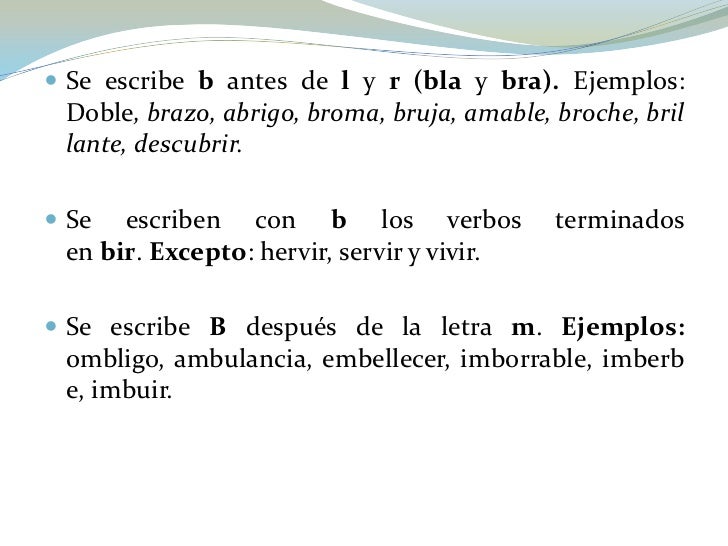 Se escribe b antes de l y r (bla y bra). Ejemplos: Doble, brazo, abrigo, broma, bruja, amable, broche, bril lante, descubrir.

Se escriben con b los verbos terminados en bir. Excepto: hervir, servir y vivir.

Se escribe B después de la letra m. Ejemplos: ombligo, ambulancia, embellecer, imborrable, imberb e, imbuir.